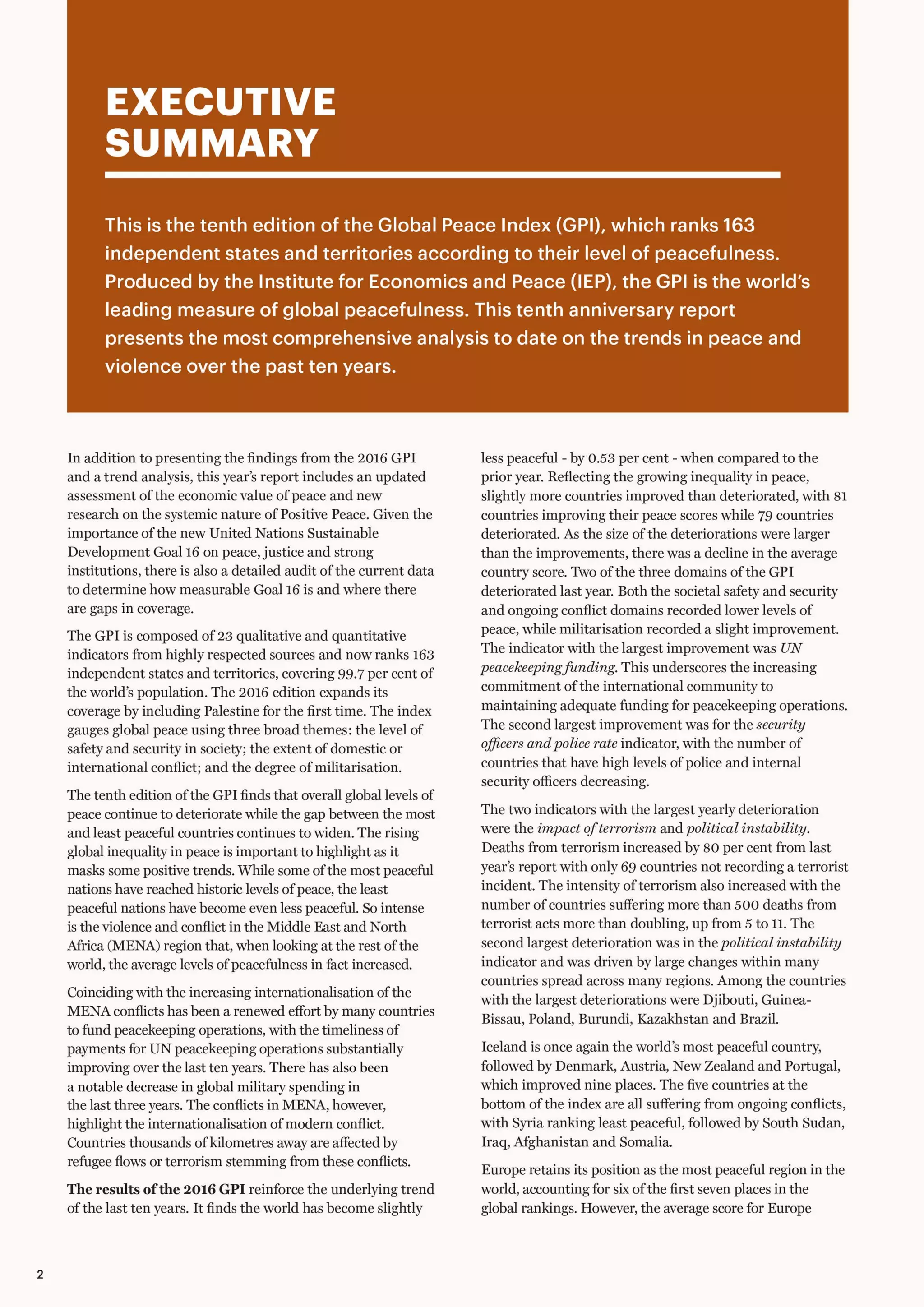 EXECUTIVE SUMMARY

This is the tenth edition of the Global Peace Index (GPI), which ranks 163 independent states and territories according to their level of peacefulness. Produced by the Institute for Economics and Peace (IEP), the GPI is the world's leading measure of global peacefulness. This tenth anniversary report presents the most comprehensive analysis to date on the trends in peace and violence over the past ten years.

In addition to presenting the findings from the 2016 GPI and a trend analysis, this year's report includes an updated assessment of the economic value of peace and new research on the systemic nature of Positive Peace. Given the importance of the new United Nations Sustainable Development Goal 16 on peace, justice and strong institutions, there is also a detailed audit of the current data to determine how measurable Goal 16 is and where there are gaps in coverage.

The GPI is composed of 23 qualitative and quantitative indicators from highly respected sources and now ranks 163 independent states and territories, covering 99.7 per cent of the world's population. The 2016 edition expands its coverage by including Palestine for the first time. The index gauges global peace using three broad themes: the level of safety and security in society; the extent of domestic or international conflict; and the degree of militarisation.

The tenth edition of the GPI finds that overall global levels of peace continue to deteriorate while the gap between the most and least peaceful countries continues to widen. The rising global inequality in peace is important to highlight as it masks some positive trends. While some of the most peaceful nations have reached historic levels of peace, the least peaceful nations have become even less peaceful. So intense is the violence and conflict in the Middle East and North Africa (MENA) region that, when looking at the rest of the world, the average levels of peacefulness in fact increased.

Coinciding with the increasing internationalisation of the MENA conflicts has been a renewed effort by many countries to fund peacekeeping operations, with the timeliness of payments for UN peacekeeping operations substantially improving over the last ten years. There has also been a notable decrease in global military spending in the last three years. The conflicts in MENA, however, highlight the internationalisation of modern conflict. Countries thousands of kilometres away are affected by refugee flows or terrorism stemming from these conflicts.

The results of the 2016 GPI reinforce the underlying trend of the last ten years. It finds the world has become slightly less peaceful - by 0.53 per cent - when compared to the prior year. Reflecting the growing inequality in peace, slightly more countries improved than deteriorated, with 81 countries improving their peace scores while 79 countries deteriorated. As the size of the deteriorations were larger than the improvements, there was a decline in the average country score. Two of the three domains of the GPI deteriorated last year. Both the societal safety and security and ongoing conflict domains recorded lower levels of peace, while militarisation recorded a slight improvement. The indicator with the largest improvement was UN peacekeeping funding. This underscores the increasing commitment of the international community to maintaining adequate funding for peacekeeping operations. The second largest improvement was for the security officers and police rate indicator, with the number of countries that have high levels of police and internal security officers decreasing.

The two indicators with the largest yearly deterioration were the impact of terrorism and political instability. Deaths from terrorism increased by 80 per cent from last year's report with only 69 countries not recording a terrorist incident. The intensity of terrorism also increased with the number of countries suffering more than 500 deaths from terrorist acts more than doubling, up from 5 to 11. The second largest deterioration was in the political instability indicator and was driven by large changes within many countries spread across many regions. Among the countries with the largest deteriorations were Djibouti, Guinea-Bissau, Poland, Burundi, Kazakhstan and Brazil.

Iceland is once again the world's most peaceful country, followed by Denmark, Austria, New Zealand and Portugal, which improved nine places. The five countries at the bottom of the index are all suffering from ongoing conflicts, with Syria ranking least peaceful, followed by South Sudan, Iraq, Afghanistan and Somalia.

Europe retains its position as the most peaceful region in the world, accounting for six of the first seven places in the global rankings. However, the average score for Europe

2